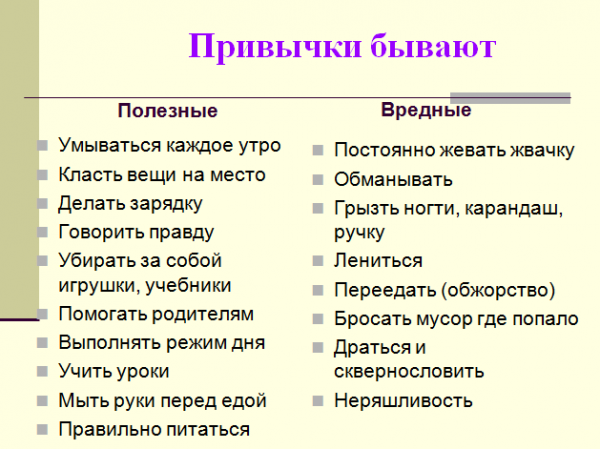 Привычки бывают

Полезные

- Умываться каждое утро
- Класть вещи на место
- Делать зарядку
- Говорить правду
- Убирать за собой игрушки, учебники
- Помогать родителям
- Выполнять режим дня
- Учить уроки
- Мыть руки перед едой
- Правильно питаться

Вредные

- Постоянно жевать жвачку
- Обманывать
- Грызть ногти, карандаш, ручку
- Лениться
- Переедать (обжорство)
- Бросать мусор где попало
- Драться и сквернословить
- Неряшливость